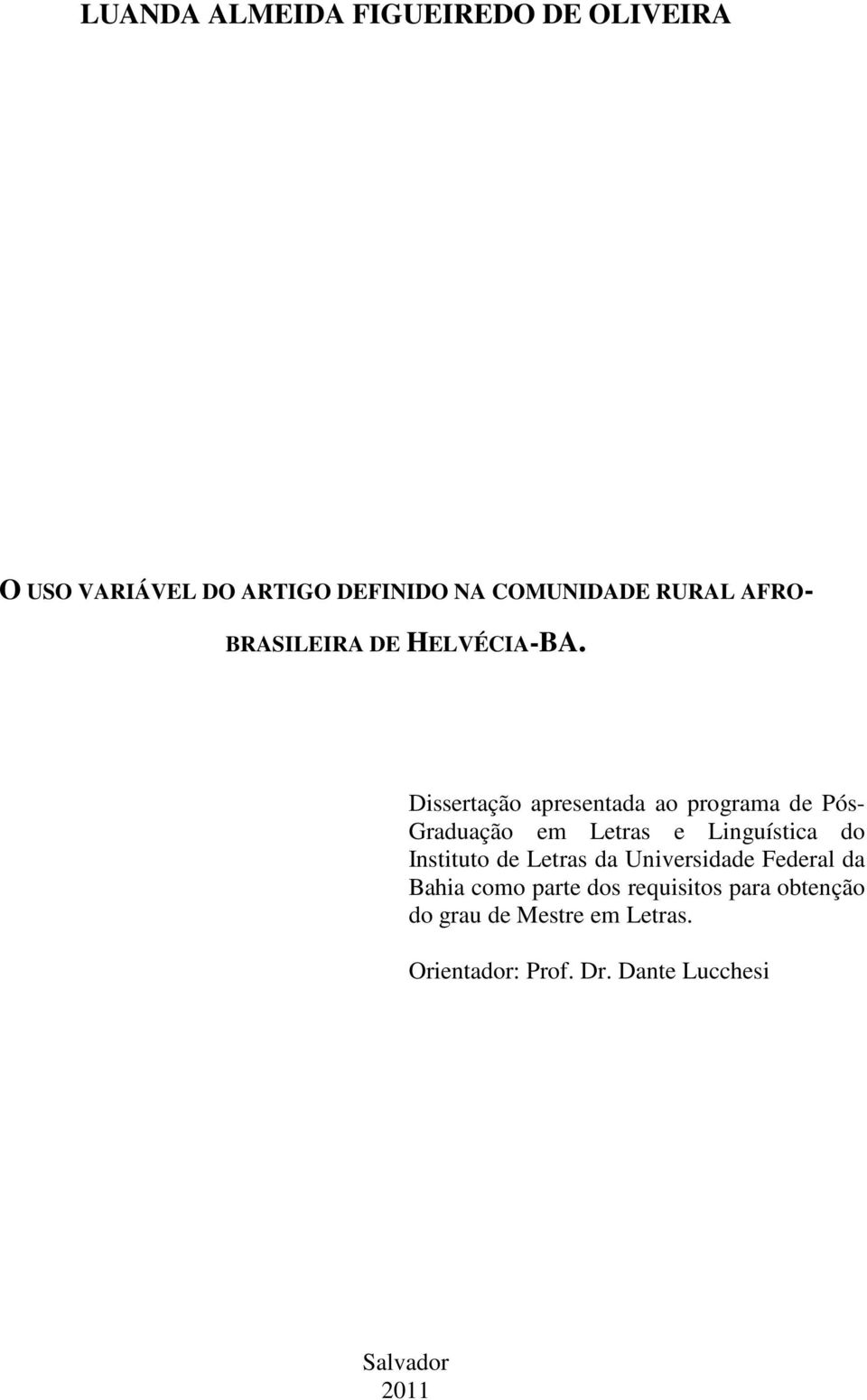 LUANDA ALMEIDA FIGUEIREDO DE OLIVEIRA

O USO VARIÁVEL DO ARTIGO DEFINIDO NA COMUNIDADE RURAL AFRO-BRASILEIRA DE HELVÉCIA-BA.

Dissertação apresentada ao programa de Pós-Graduação em Letras e Linguística do Instituto de Letras da Universidade Federal da Bahia como parte dos requisitos para obtenção do grau de Mestre em Letras.

Orientador: Prof. Dr. Dante Lucchesi

Salvador
2011